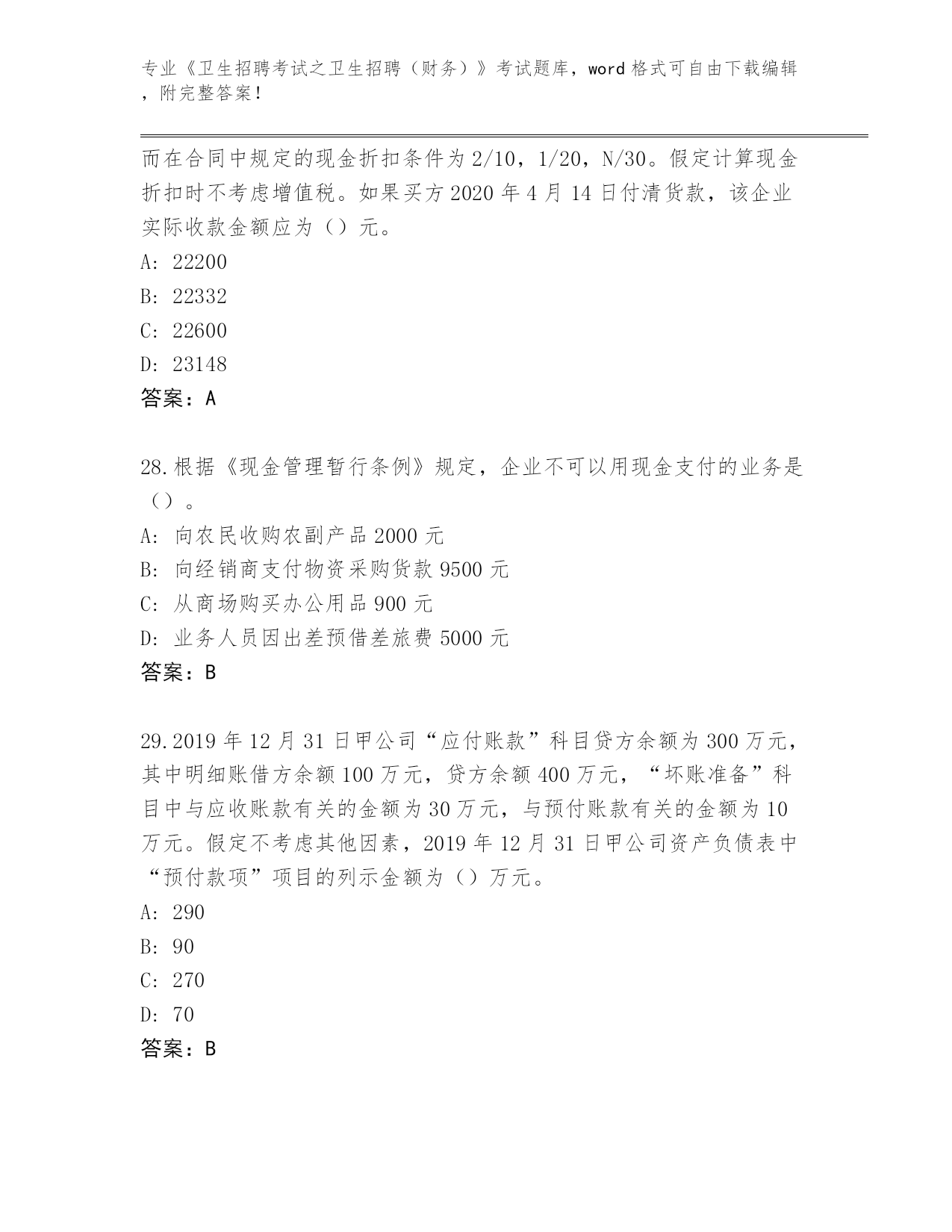 专业《卫生招聘考试之卫生招聘（财务）》考试题库，word 格式可自由下载编辑，附完整答案！

而在合同中规定的现金折扣条件为 2/10，1/20，N/30。假定计算现金折扣时不考虑增值税。如果买方 2020 年 4 月 14 日付清货款，该企业实际收款金额应为（）元。

A: 22200

B: 22332

C: 22600

D: 23148

答案：A

28.根据《现金管理暂行条例》规定，企业不可以用现金支付的业务是（）。

A: 向农民收购农副产品 2000 元

B: 向经销商支付物资采购货款 9500 元

C: 从商场购买办公用品 900 元

D: 业务人员因出差预借差旅费 5000 元

答案：B

29.2019 年 12 月 31 日甲公司“应付账款”科目贷方余额为 300 万元，其中明细账借方余额 100 万元，贷方余额 400 万元，“坏账准备”科目中与应收账款有关的金额为 30 万元，与预付账款有关的金额为 10 万元。假定不考虑其他因素，2019 年 12 月 31 日甲公司资产负债表中“预付款项”项目的列示金额为（）万元。

A: 290

B: 90

C: 270

D: 70

答案：B